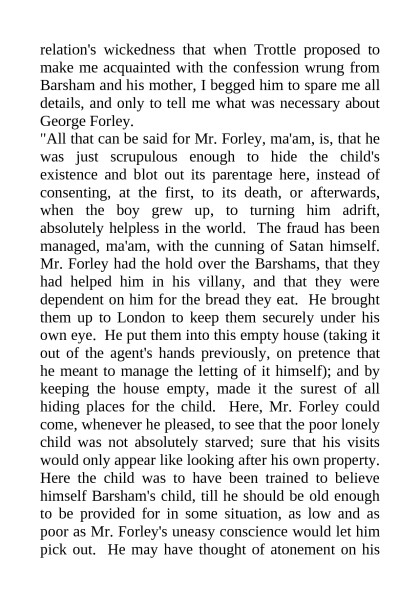 relation's wickedness that when Trottle proposed to make me acquainted with the confession wrung from Barsham and his mother, I begged him to spare me all details, and only to tell me what was necessary about George Forley.
"All that can be said for Mr. Forley, ma'am, is, that he was just scrupulous enough to hide the child's existence and blot out its parentage here, instead of consenting, at the first, to its death, or afterwards, when the boy grew up, to turning him adrift, absolutely helpless in the world. The fraud has been managed, ma'am, with the cunning of Satan himself. Mr. Forley had the hold over the Barshams, that they had helped him in his villany, and that they were dependent on him for the bread they eat. He brought them up to London to keep them securely under his own eye. He put them into this empty house (taking it out of the agent's hands previously, on pretence that he meant to manage the letting of it himself); and by keeping the house empty, made it the surest of all hiding places for the child. Here, Mr. Forley could come, whenever he pleased, to see that the poor lonely child was not absolutely starved; sure that his visits would only appear like looking after his own property. Here the child was to have been trained to believe himself Barsham's child, till he should be old enough to be provided for in some situation, as low and as poor as Mr. Forley's uneasy conscience would let him pick out. He may have thought of atonement on his